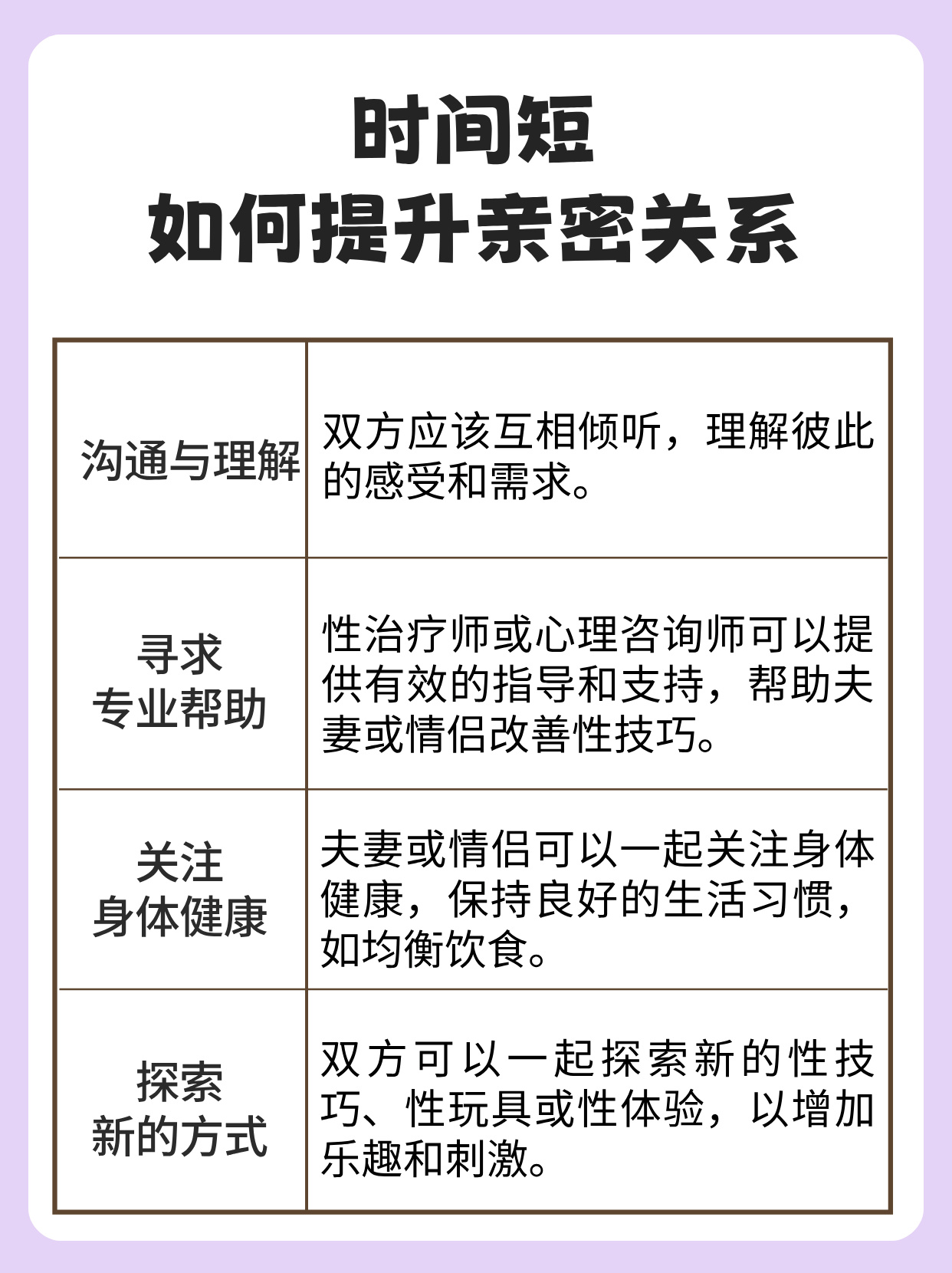 时间短
如何提升亲密关系

| | |
|---|---|
| 沟通与理解 | 双方应该互相倾听，理解彼此的感受和需求。 |
| 寻求专业帮助 | 性治疗师或心理咨询师可以提供有效的指导和支持，帮助夫妻或情侣改善性技巧。 |
| 关注身体健康 | 夫妻或情侣可以一起关注身体健康，保持良好的生活习惯，如均衡饮食。 |
| 探索新的方式 | 双方可以一起探索新的性技巧、性玩具或性体验，以增加乐趣和刺激。 |